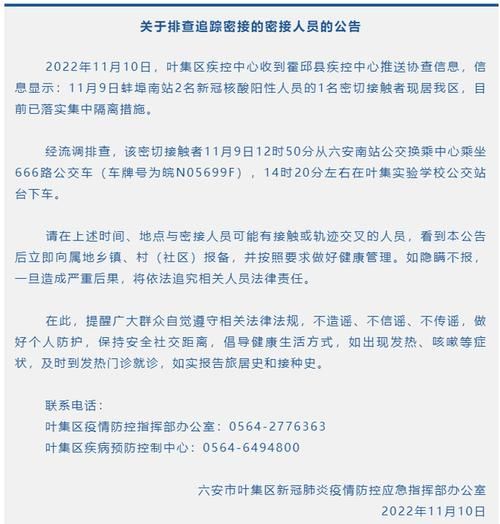 关于排查追踪密接的密接人员的公告

2022年11月10日，叶集区疾控中心收到霍邱县疾控中心推送协查信息，信息显示：11月9日蚌埠南站2名新冠核酸阳性人员的1名密切接触者现居我区，目前已落实集中隔离措施。

经流调排查，该密切接触者11月9日12时50分从六安南站公交换乘中心乘坐666路公交车（车牌号为皖N05699F），14时20分左右在叶集实验学校公交站台下车。

请在上述时间、地点与密接人员可能有接触或轨迹交叉的人员，看到本公告后立即向属地乡镇、村（社区）报备，并按照要求做好健康管理。如隐瞒不报，一旦造成严重后果，将依法追究相关人员法律责任。

在此，提醒广大群众自觉遵守相关法律法规，不造谣、不信谣、不传谣，做好个人防护，保持安全社交距离，倡导健康生活方式，如出现发热、咳嗽等症状，及时到发热门诊就诊，如实报告旅居史和接种史。

联系电话：
叶集区疫情防控指挥部办公室：0564-2776363
叶集区疾病预防控制中心：0564-6494800

六安市叶集区新冠肺炎疫情防控应急指挥部办公室
2022年11月10日